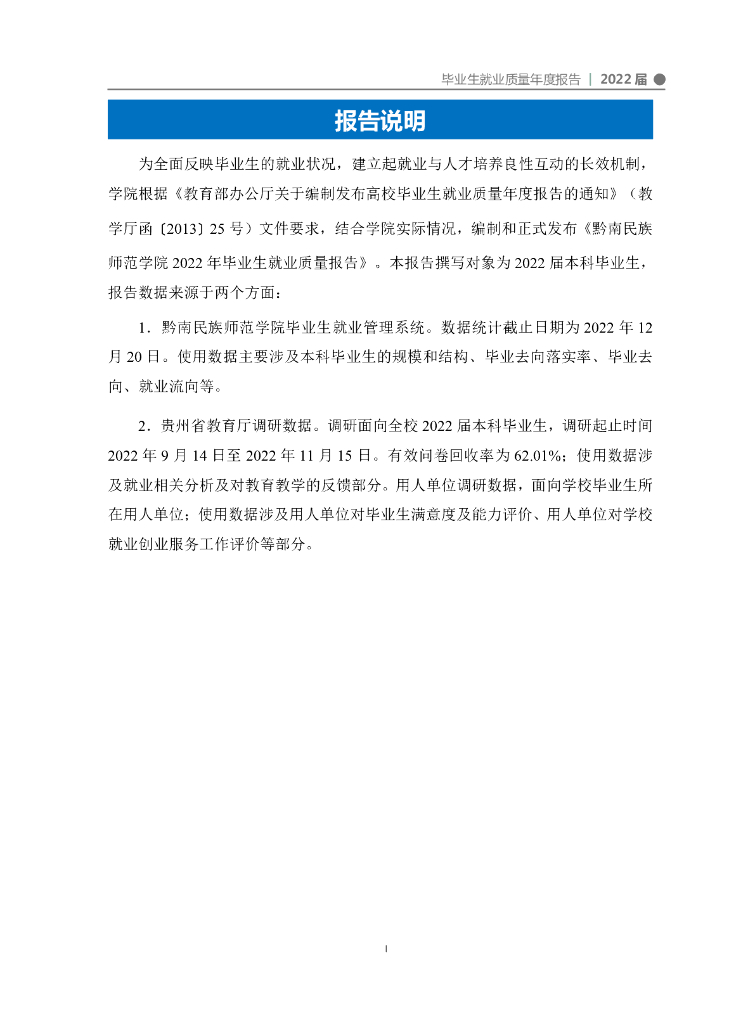 毕业生就业质量年度报告 | 2022 届

报告说明

为全面反映毕业生的就业状况，建立起就业与人才培养良性互动的长效机制，学院根据《教育部办公厅关于编制发布高校毕业生就业质量年度报告的通知》（教学厅函〔2013〕25 号）文件要求，结合学院实际情况，编制和正式发布《黔南民族师范学院 2022 年毕业生就业质量报告》。本报告撰写对象为 2022 届本科毕业生，报告数据来源于两个方面：

1．黔南民族师范学院毕业生就业管理系统。数据统计截止日期为 2022 年 12 月 20 日。使用数据主要涉及本科毕业生的规模和结构、毕业去向落实率、毕业去向、就业流向等。

2．贵州省教育厅调研数据。调研面向全校 2022 届本科毕业生，调研起止时间 2022 年 9 月 14 日至 2022 年 11 月 15 日。有效问卷回收率为 62.01%；使用数据涉及就业相关分析及对教育教学的反馈部分。用人单位调研数据，面向学校毕业生所在用人单位；使用数据涉及用人单位对毕业生满意度及能力评价、用人单位对学校就业创业服务工作评价等部分。

I